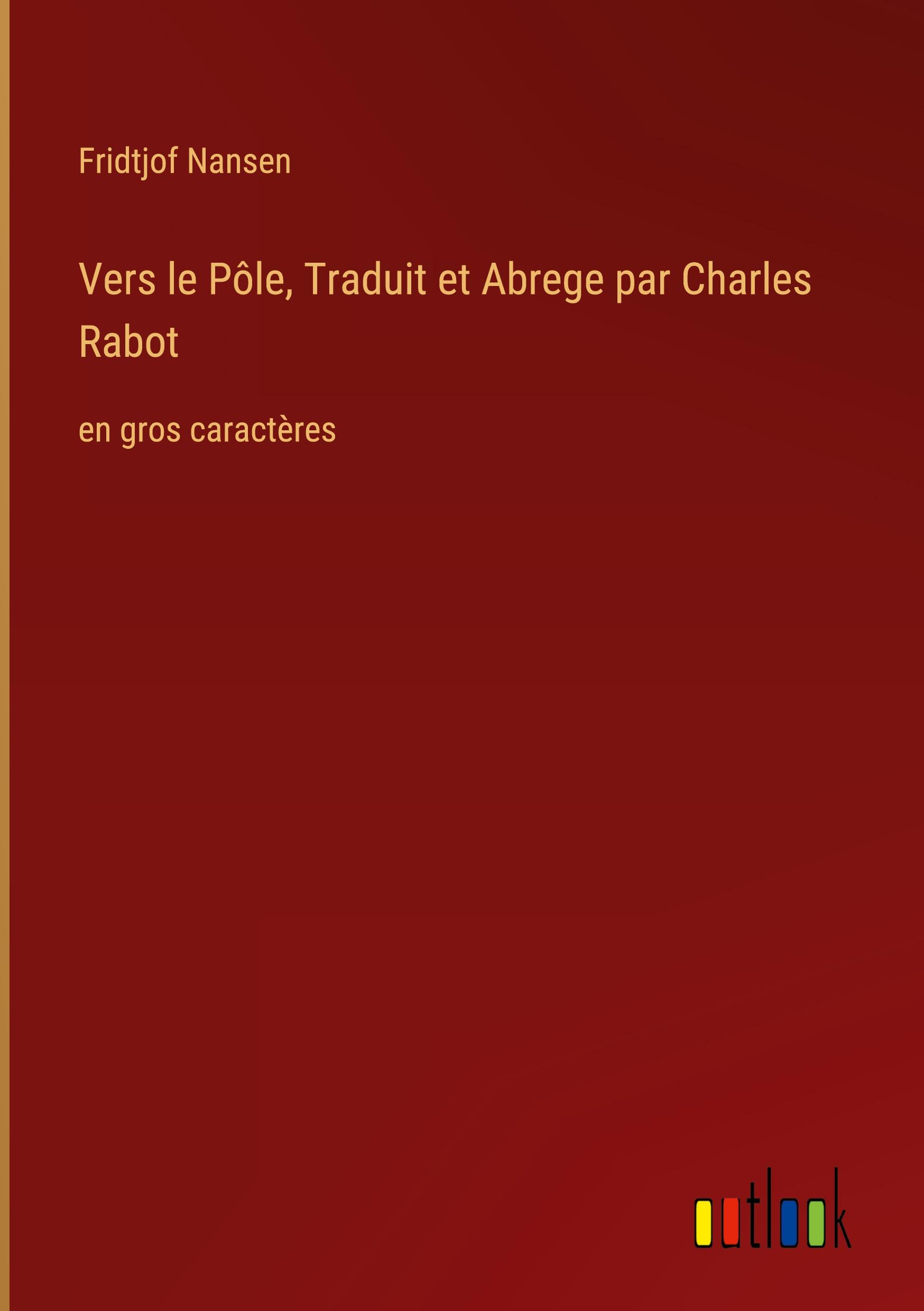 Fridtjof Nansen

Vers le Pôle, Traduit et Abrege par Charles Rabot

en gros caractères

outlook